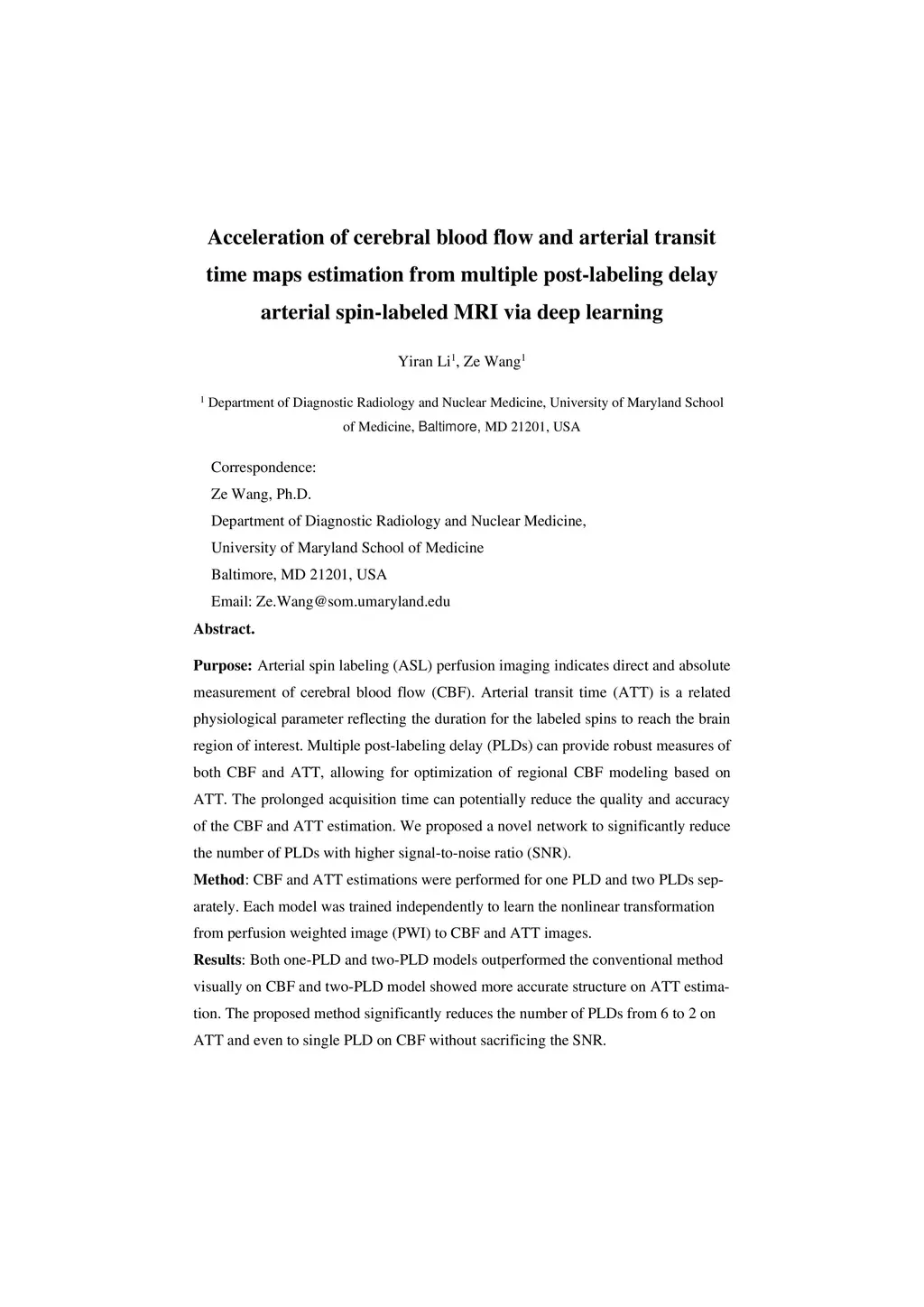 Acceleration of cerebral blood flow and arterial transit time maps estimation from multiple post-labeling delay arterial spin-labeled MRI via deep learning

Yiran Li$^1$, Ze Wang$^1$

$^1$ Department of Diagnostic Radiology and Nuclear Medicine, University of Maryland School of Medicine, Baltimore, MD 21201, USA

Correspondence:
Ze Wang, Ph.D.
Department of Diagnostic Radiology and Nuclear Medicine,
University of Maryland School of Medicine
Baltimore, MD 21201, USA
Email: Ze.Wang@som.umaryland.edu

Abstract.

Purpose: Arterial spin labeling (ASL) perfusion imaging indicates direct and absolute measurement of cerebral blood flow (CBF). Arterial transit time (ATT) is a related physiological parameter reflecting the duration for the labeled spins to reach the brain region of interest. Multiple post-labeling delay (PLDs) can provide robust measures of both CBF and ATT, allowing for optimization of regional CBF modeling based on ATT. The prolonged acquisition time can potentially reduce the quality and accuracy of the CBF and ATT estimation. We proposed a novel network to significantly reduce the number of PLDs with higher signal-to-noise ratio (SNR).
Method: CBF and ATT estimations were performed for one PLD and two PLDs separately. Each model was trained independently to learn the nonlinear transformation from perfusion weighted image (PWI) to CBF and ATT images.
Results: Both one-PLD and two-PLD models outperformed the conventional method visually on CBF and two-PLD model showed more accurate structure on ATT estimation. The proposed method significantly reduces the number of PLDs from 6 to 2 on ATT and even to single PLD on CBF without sacrificing the SNR.